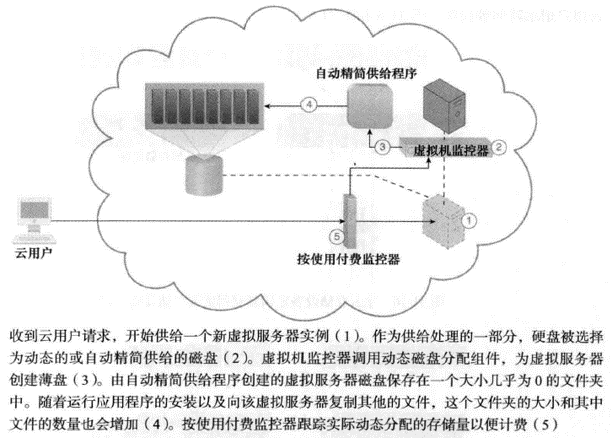 自动精简供给程序

4

3

虚拟机监控器

2

1

5

云用户

按使用付费监控器

收到云用户请求，开始供给一个新虚拟服务器实例（1）。作为供给处理的一部分，硬盘被选择为动态的或自动精简供给的磁盘（2）。虚拟机监控器调用动态磁盘分配组件，为虚拟服务器创建薄盘（3）。由自动精简供给程序创建的虚拟服务器磁盘保存在一个大小几乎为 0 的文件夹中。随着运行应用程序的安装以及向该虚拟服务器复制其他的文件，这个文件夹的大小和其中文件的数量也会增加（4）。按使用付费监控器跟踪实际动态分配的存储量以便计费（5）